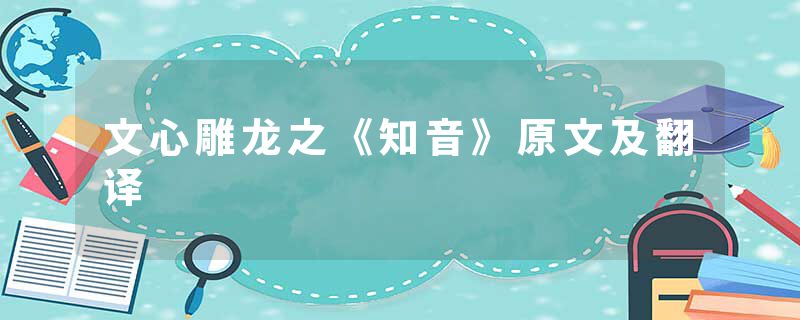 文心雕龙之《知音》原文及翻译